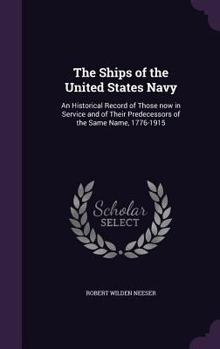 The Ships of the United States Navy

An Historical Record of Those now in Service and of Their Predecessors of the Same Name, 1776-1915

Scholar SELECT

ROBERT WILDEN NEESER